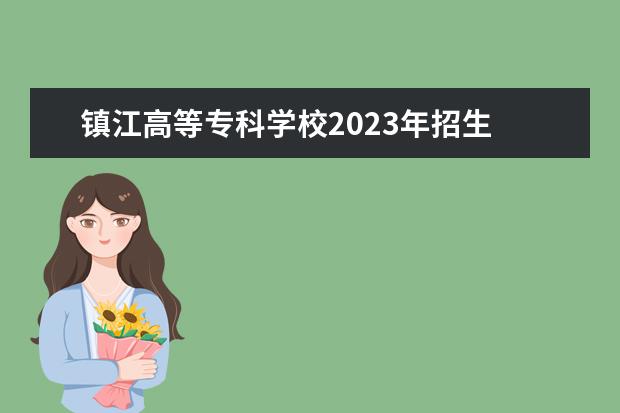 镇江高等专科学校2023年招生